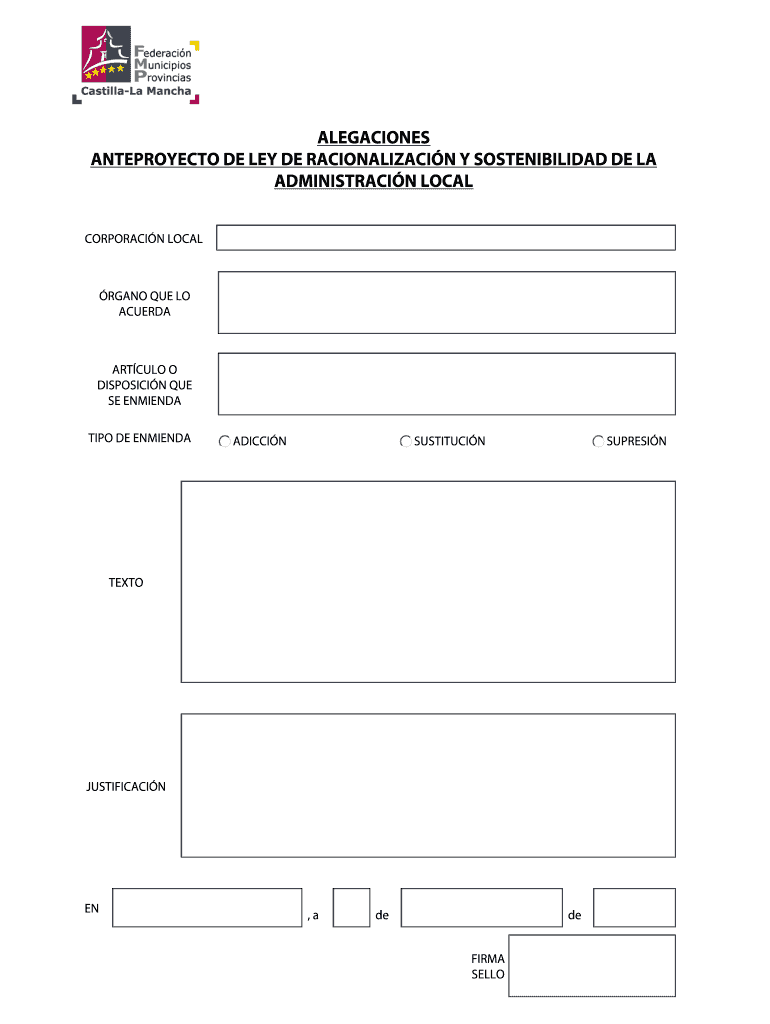 Federación
Municipios
Provincias
Castilla-La Mancha

ALEGACIONES
ANTEPROYECTO DE LEY DE RACIONALIZACIÓN Y SOSTENIBILIDAD DE LA ADMINISTRACIÓN LOCAL

CORPORACIÓN LOCAL

ÓRGANO QUE LO ACUERDA

ARTÍCULO O DISPOSICIÓN QUE SE ENMIENDA

TIPO DE ENMIENDA ADICCIÓN SUSTITUCIÓN SUPRESIÓN

TEXTO

JUSTIFICACIÓN

EN , a de de

FIRMA
SELLO